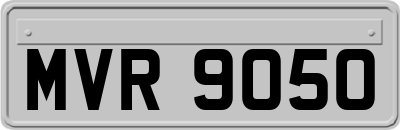 MVR 9050